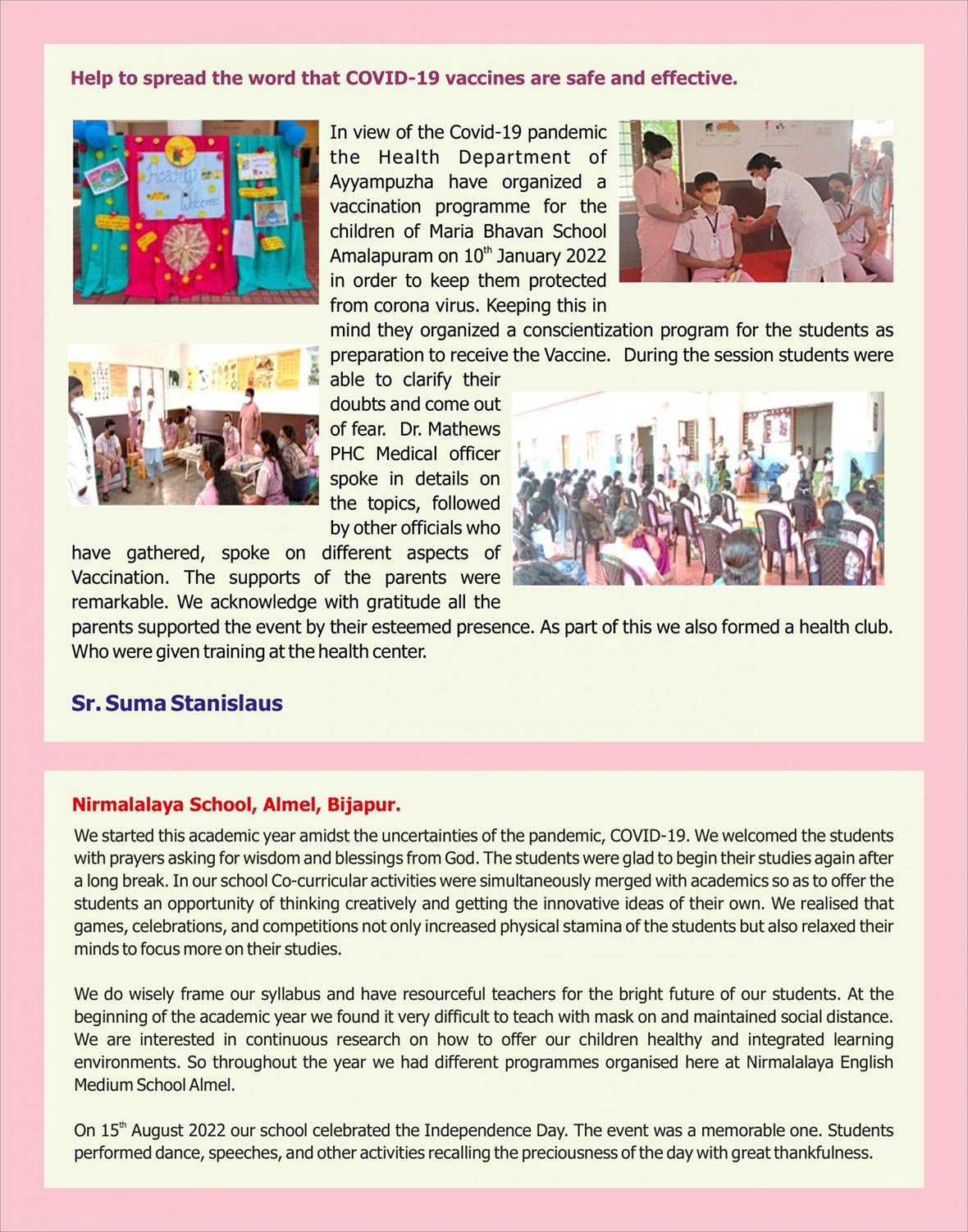 Help to spread the word that COVID-19 vaccines are safe and effective.

Hearty Welcome

In view of the Covid-19 pandemic the Health Department of Ayyampuzha have organized a vaccination programme for the children of Maria Bhavan School Amalapuram on 10$^{th}$ January 2022 in order to keep them protected from corona virus. Keeping this in mind they organized a conscientization program for the students as preparation to receive the Vaccine. During the session students were able to clarify their doubts and come out of fear. Dr. Mathews PHC Medical officer spoke in details on the topics, followed by other officials who have gathered, spoke on different aspects of Vaccination. The supports of the parents were remarkable. We acknowledge with gratitude all the parents supported the event by their esteemed presence. As part of this we also formed a health club. Who were given training at the health center.

Sr. Suma Stanislaus

Nirmalalaya School, Almel, Bijapur.

We started this academic year amidst the uncertainties of the pandemic, COVID-19. We welcomed the students with prayers asking for wisdom and blessings from God. The students were glad to begin their studies again after a long break. In our school Co-curricular activities were simultaneously merged with academics so as to offer the students an opportunity of thinking creatively and getting the innovative ideas of their own. We realised that games, celebrations, and competitions not only increased physical stamina of the students but also relaxed their minds to focus more on their studies.

We do wisely frame our syllabus and have resourceful teachers for the bright future of our students. At the beginning of the academic year we found it very difficult to teach with mask on and maintained social distance. We are interested in continuous research on how to offer our children healthy and integrated learning environments. So throughout the year we had different programmes organised here at Nirmalalaya English Medium School Almel.

On 15$^{th}$ August 2022 our school celebrated the Independence Day. The event was a memorable one. Students performed dance, speeches, and other activities recalling the preciousness of the day with great thankfulness.